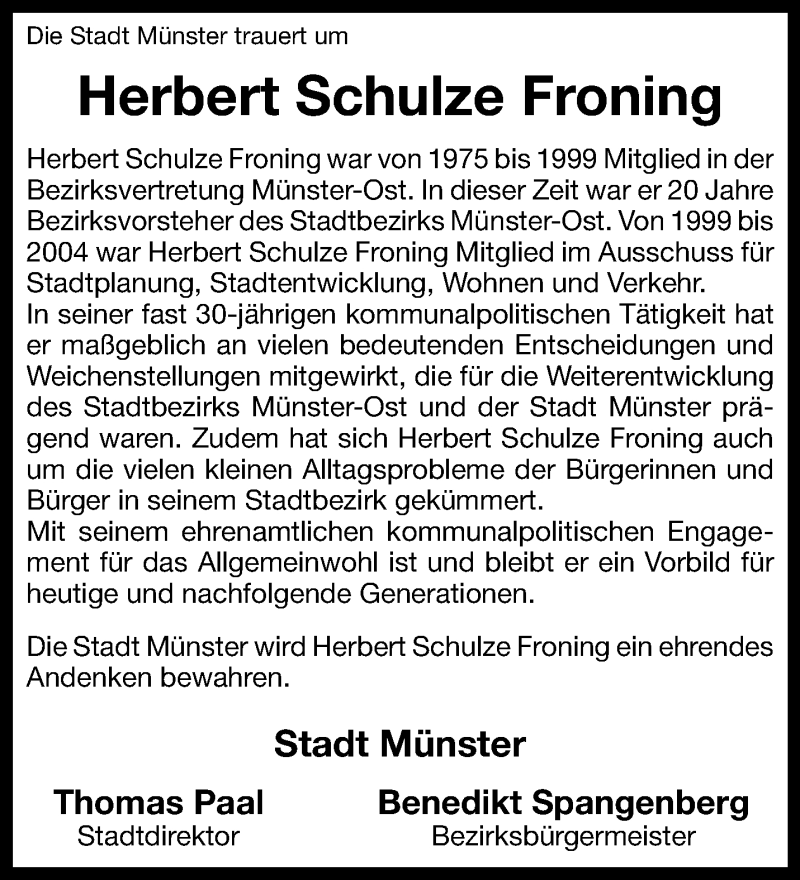 Die Stadt Münster trauert um

Herbert Schulze Froning

Herbert Schulze Froning war von 1975 bis 1999 Mitglied in der Bezirksvertretung Münster-Ost. In dieser Zeit war er 20 Jahre Bezirksvorsteher des Stadtbezirks Münster-Ost. Von 1999 bis 2004 war Herbert Schulze Froning Mitglied im Ausschuss für Stadtplanung, Stadtentwicklung, Wohnen und Verkehr.
In seiner fast 30-jährigen kommunalpolitischen Tätigkeit hat er maßgeblich an vielen bedeutenden Entscheidungen und Weichenstellungen mitgewirkt, die für die Weiterentwicklung des Stadtbezirks Münster-Ost und der Stadt Münster prägend waren. Zudem hat sich Herbert Schulze Froning auch um die vielen kleinen Alltagsprobleme der Bürgerinnen und Bürger in seinem Stadtbezirk gekümmert.
Mit seinem ehrenamtlichen kommunalpolitischen Engagement für das Allgemeinwohl ist und bleibt er ein Vorbild für heutige und nachfolgende Generationen.

Die Stadt Münster wird Herbert Schulze Froning ein ehrendes Andenken bewahren.

Stadt Münster

Thomas Paal
Stadtdirektor

Benedikt Spangenberg
Bezirksbürgermeister